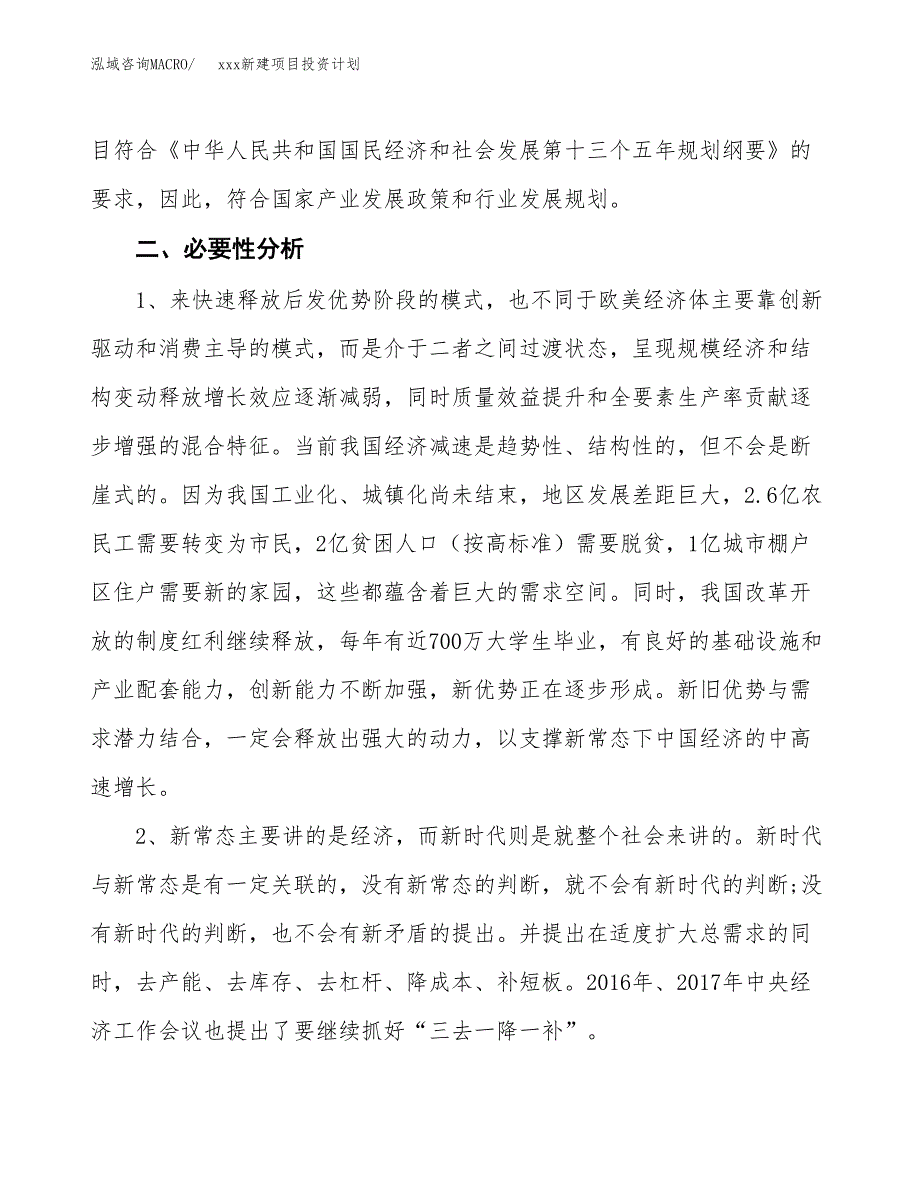 泓域咨询MACRO/　　xxx新建项目投资计划

目符合《中华人民共和国国民经济和社会发展第十三个五年规划纲要》的要求，因此，符合国家产业发展政策和行业发展规划。

二、必要性分析

1、来快速释放后发优势阶段的模式，也不同于欧美经济体主要靠创新驱动和消费主导的模式，而是介于二者之间过渡状态，呈现规模经济和结构变动释放增长效应逐渐减弱，同时质量效益提升和全要素生产率贡献逐步增强的混合特征。当前我国经济减速是趋势性、结构性的，但不会是断崖式的。因为我国工业化、城镇化尚未结束，地区发展差距巨大，2.6亿农民工需要转变为市民，2亿贫困人口（按高标准）需要脱贫，1亿城市棚户区住户需要新的家园，这些都蕴含着巨大的需求空间。同时，我国改革开放的制度红利继续释放，每年有近700万大学生毕业，有良好的基础设施和产业配套能力，创新能力不断加强，新优势正在逐步形成。新旧优势与需求潜力结合，一定会释放出强大的动力，以支撑新常态下中国经济的中高速增长。

2、新常态主要讲的是经济，而新时代则是就整个社会来讲的。新时代与新常态是有一定关联的，没有新常态的判断，就不会有新时代的判断;没有新时代的判断，也不会有新矛盾的提出。并提出在适度扩大总需求的同时，去产能、去库存、去杠杆、降成本、补短板。2016年、2017年中央经济工作会议也提出了要继续抓好“三去一降一补”。